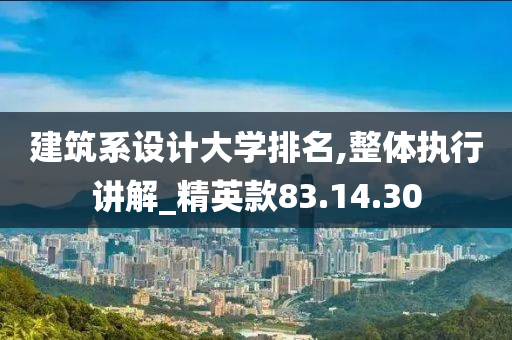 建筑系设计大学排名,整体执行讲解_精英款83.14.30